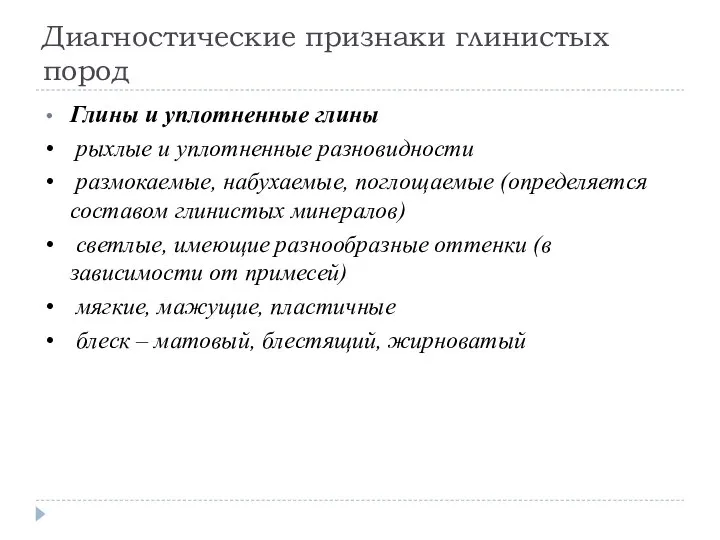 Диагностические признаки глинистых пород

• Глины и уплотненные глины
• рыхлые и уплотненные разновидности
• размокаемые, набухаемые, поглощаемые (определяется составом глинистых минералов)
• светлые, имеющие разнообразные оттенки (в зависимости от примесей)
• мягкие, мажущие, пластичные
• блеск – матовый, блестящий, жирноватый